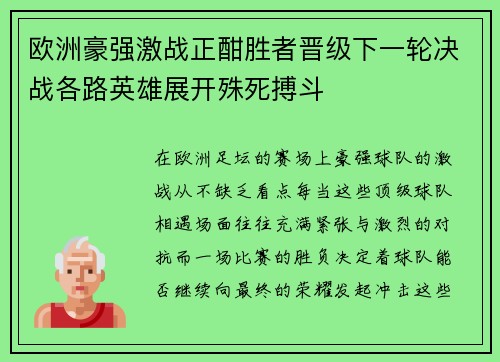 欧洲豪强激战正酣胜者晋级下一轮决战各路英雄展开殊死搏斗

在欧洲足坛的赛场上豪强球队的激战从不缺乏看点每当这些顶级球队相遇场面往往充满紧张与激烈的对抗而一场比赛的胜负决定着球队能否继续向最终的荣耀发起冲击这些